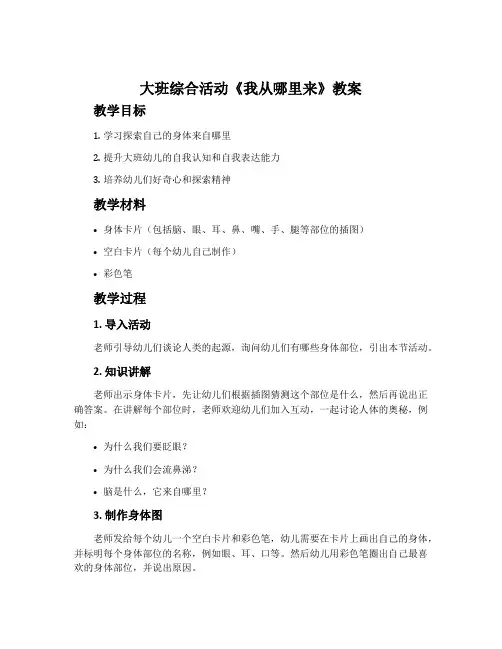 大班综合活动《我从哪里来》教案

教学目标

1. 学习探索自己的身体来自哪里

2. 提升大班幼儿的自我认知和自我表达能力

3. 培养幼儿们好奇心和探索精神

教学材料

• 身体卡片（包括脑、眼、耳、鼻、嘴、手、腿等部位的插图）

• 空白卡片（每个幼儿自己制作）

• 彩色笔

教学过程

1. 导入活动

老师引导幼儿们谈论人类的起源，询问幼儿们有哪些身体部位，引出本节活动。

2. 知识讲解

老师出示身体卡片，先让幼儿们根据插图猜测这个部位是什么，然后再说出正确答案。在讲解每个部位时，老师欢迎幼儿们加入互动，一起讨论人体的奥秘，例如：

• 为什么我们要眨眼？

• 为什么我们会流鼻涕？

• 脑是什么，它来自哪里？

3. 制作身体图

老师发给每个幼儿一个空白卡片和彩色笔，幼儿需要在卡片上画出自己的身体，并标明每个身体部位的名称，例如眼、耳、口等。然后幼儿用彩色笔圈出自己最喜欢的身体部位，并说出原因。